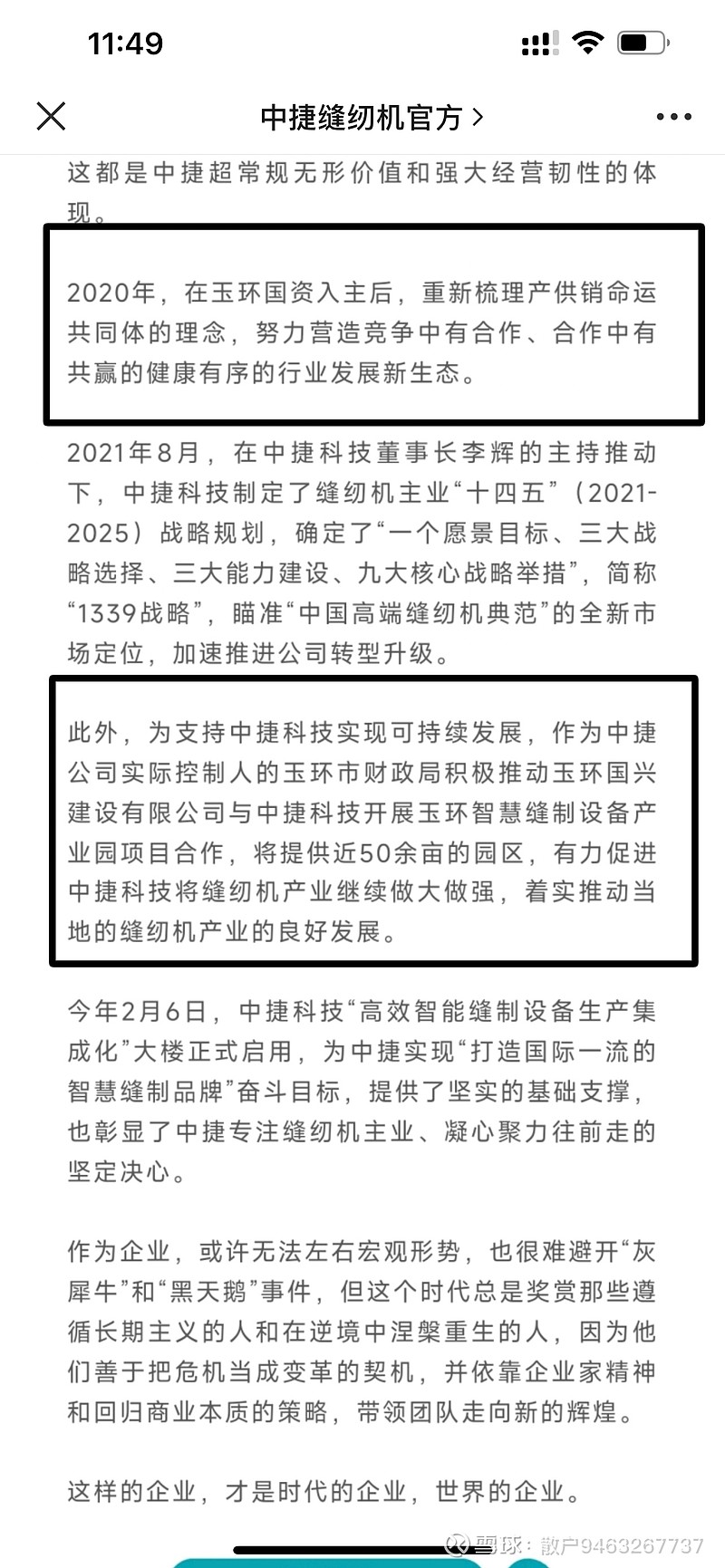 11:49

中捷缝纫机官方 >

这都是中捷超常规无形价值和强大经营韧性的体现。

2020年，在玉环国资入主后，重新梳理产供销命运共同体的理念，努力营造竞争中有合作、合作中有共赢的健康有序的行业发展新生态。

2021年8月，在中捷科技董事长李辉的主持推动下，中捷科技制定了缝纫机主业“十四五”（2021-2025）战略规划，确定了“一个愿景目标、三大战略选择、三大能力建设、九大核心战略举措”，简称“1339战略”，瞄准“中国高端缝纫机典范”的全新市场定位，加速推进公司转型升级。

此外，为支持中捷科技实现可持续发展，作为中捷公司实际控制人的玉环市财政局积极推动玉环国兴建设有限公司与中捷科技开展玉环智慧缝制设备产业园项目合作，将提供近50余亩的园区，有力促进中捷科技将缝纫机产业继续做大做强，着实推动当地的缝纫机产业的良好发展。

今年2月6日，中捷科技“高效智能缝制设备生产集成化”大楼正式启用，为中捷实现“打造国际一流的智慧缝制品牌”奋斗目标，提供了坚实的基础支撑，也彰显了中捷专注缝纫机主业、凝心聚力往前走的坚定决心。

作为企业，或许无法左右宏观形势，也很难避开“灰犀牛”和“黑天鹅”事件，但这个时代总是奖赏那些遵循长期主义的人和在逆境中涅槃重生的人，因为他们善于把危机当成变革的契机，并依靠企业家精神和回归商业本质的策略，带领团队走向新的辉煌。

这样的企业，才是时代的企业，世界的企业。

雪球：散户9463267737